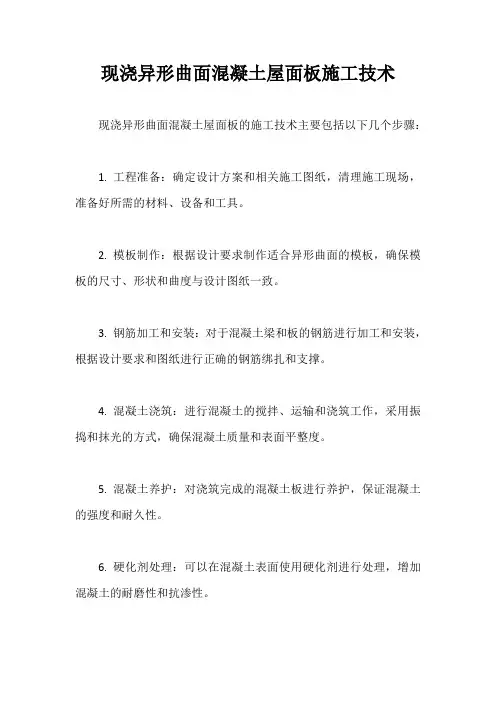 现浇异形曲面混凝土屋面板施工技术

现浇异形曲面混凝土屋面板的施工技术主要包括以下几个步骤：

1. 工程准备：确定设计方案和相关施工图纸，清理施工现场，准备好所需的材料、设备和工具。

2. 模板制作：根据设计要求制作适合异形曲面的模板，确保模板的尺寸、形状和曲度与设计图纸一致。

3. 钢筋加工和安装：对于混凝土梁和板的钢筋进行加工和安装，根据设计要求和图纸进行正确的钢筋绑扎和支撑。

4. 混凝土浇筑：进行混凝土的搅拌、运输和浇筑工作，采用振捣和抹光的方式，确保混凝土质量和表面平整度。

5. 混凝土养护：对浇筑完成的混凝土板进行养护，保证混凝土的强度和耐久性。

6. 硬化剂处理：可以在混凝土表面使用硬化剂进行处理，增加混凝土的耐磨性和抗渗性。